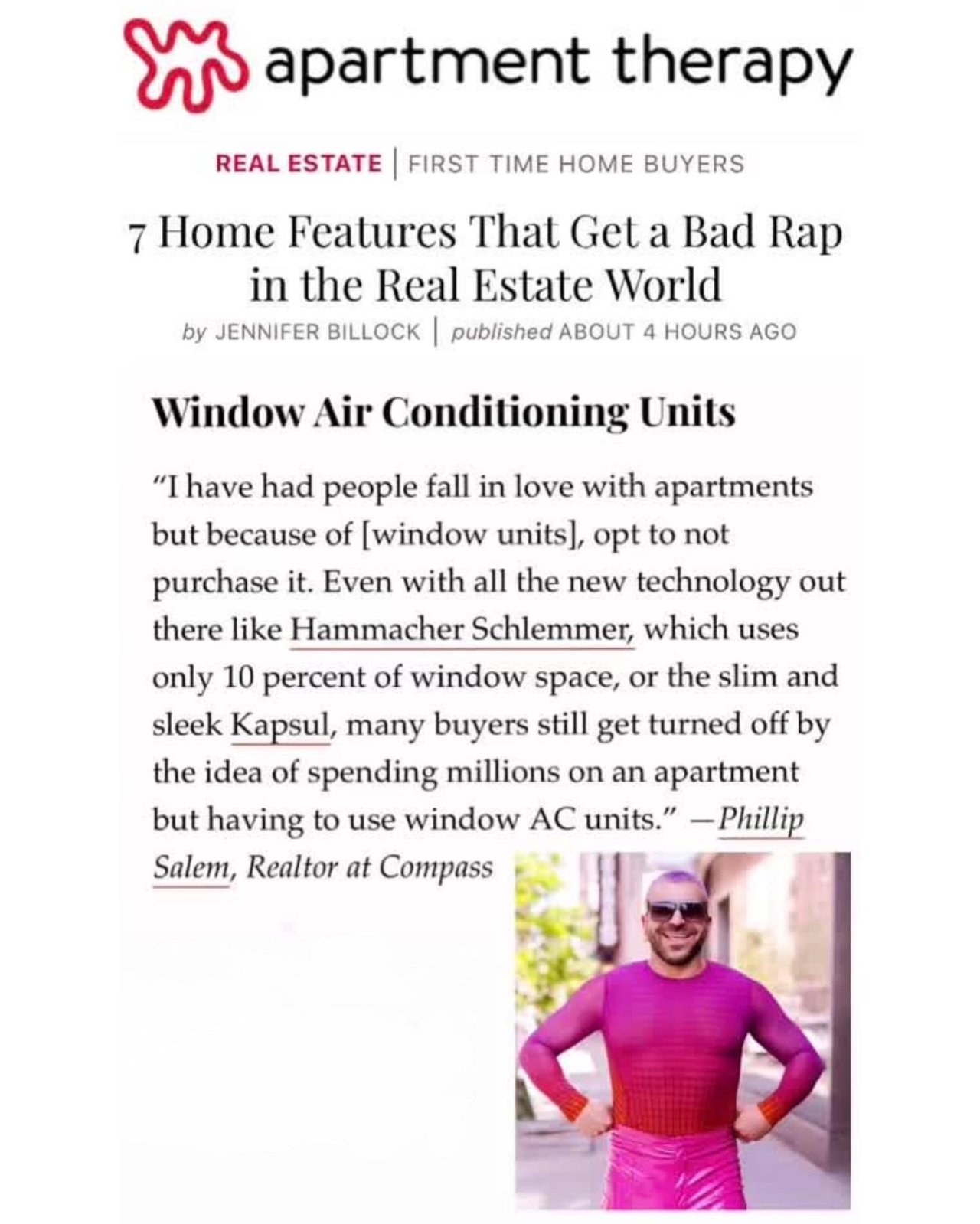 apartment therapy

REAL ESTATE | FIRST TIME HOME BUYERS

7 Home Features That Get a Bad Rap in the Real Estate World

by JENNIFER BILLOCK | published ABOUT 4 HOURS AGO

Window Air Conditioning Units

"I have had people fall in love with apartments but because of [window units], opt to not purchase it. Even with all the new technology out there like Hammacher Schlemmer, which uses only 10 percent of window space, or the slim and sleek Kapsul, many buyers still get turned off by the idea of spending millions on an apartment but having to use window AC units." —Phillip Salem, Realtor at Compass